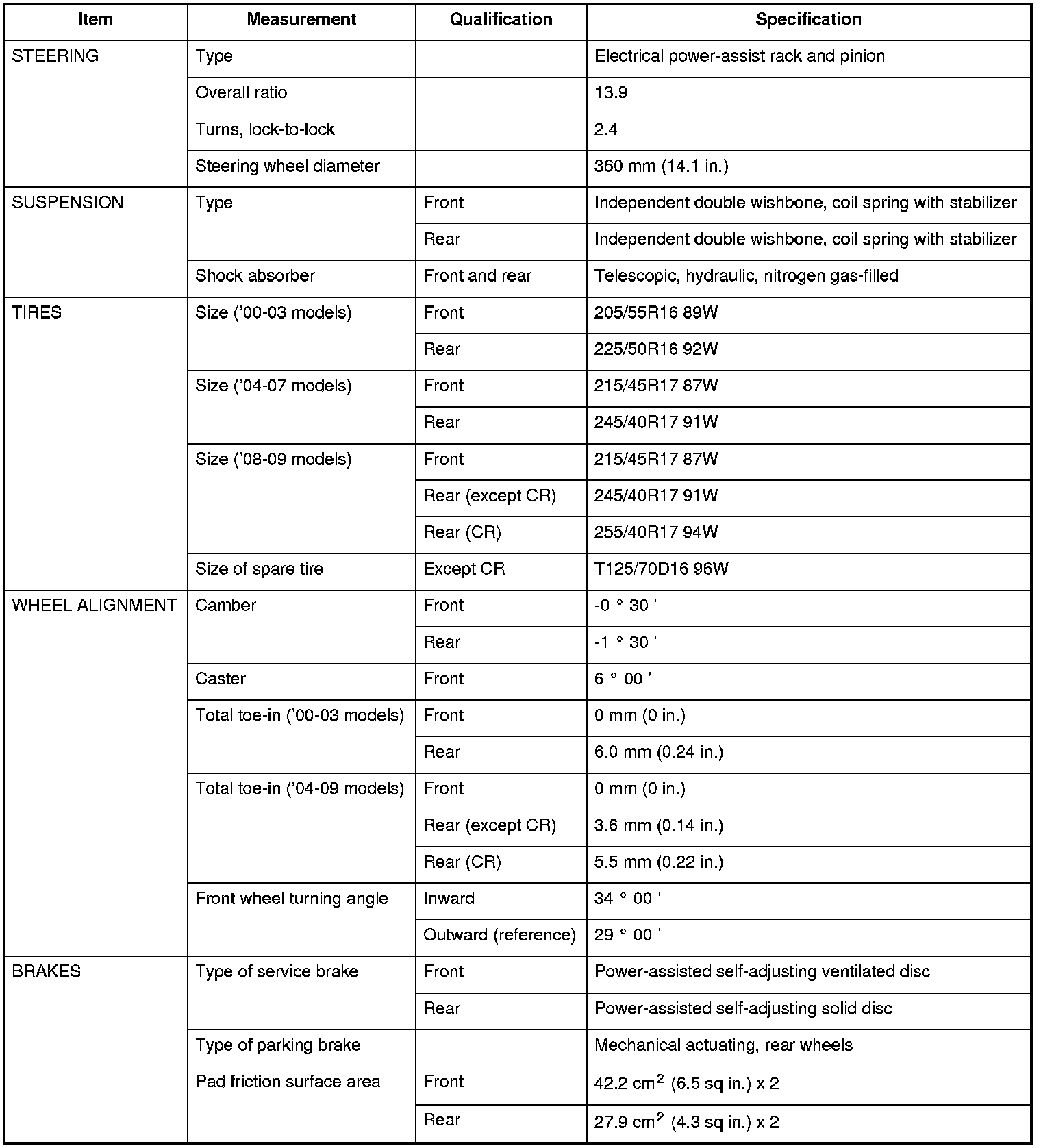 | Item | Measurement | Qualification | Specification |
|---|---|---|---|
| STEERING | Type | | Electrical power-assist rack and pinion |
| | Overall ratio | | 13.9 |
| | Turns, lock-to-lock | | 2.4 |
| | Steering wheel diameter | | 360 mm (14.1 in.) |
| SUSPENSION | Type | Front | Independent double wishbone, coil spring with stabilizer |
| | | Rear | Independent double wishbone, coil spring with stabilizer |
| | Shock absorber | Front and rear | Telescopic, hydraulic, nitrogen gas-filled |
| TIRES | Size ('00-03 models) | Front | 205/55R16 89W |
| | | Rear | 225/50R16 92W |
| | Size ('04-07 models) | Front | 215/45R17 87W |
| | | Rear | 245/40R17 91W |
| | Size ('08-09 models) | Front | 215/45R17 87W |
| | | Rear (except CR) | 245/40R17 91W |
| | | Rear (CR) | 255/40R17 94W |
| | Size of spare tire | Except CR | T125/70D16 96W |
| WHEEL ALIGNMENT | Camber | Front | -0 ° 30 ' |
| | | Rear | -1 ° 30 ' |
| | Caster | Front | 6 ° 00 ' |
| | Total toe-in ('00-03 models) | Front | 0 mm (0 in.) |
| | | Rear | 6.0 mm (0.24 in.) |
| | Total toe-in ('04-09 models) | Front | 0 mm (0 in.) |
| | | Rear (except CR) | 3.6 mm (0.14 in.) |
| | | Rear (CR) | 5.5 mm (0.22 in.) |
| | Front wheel turning angle | Inward | 34 ° 00 ' |
| | | Outward (reference) | 29 ° 00 ' |
| BRAKES | Type of service brake | Front | Power-assisted self-adjusting ventilated disc |
| | | Rear | Power-assisted self-adjusting solid disc |
| | Type of parking brake | | Mechanical actuating, rear wheels |
| | Pad friction surface area | Front | 42.2 $cm^2$ (6.5 sq in.) x 2 |
| | | Rear | 27.9 $cm^2$ (4.3 sq in.) x 2 |